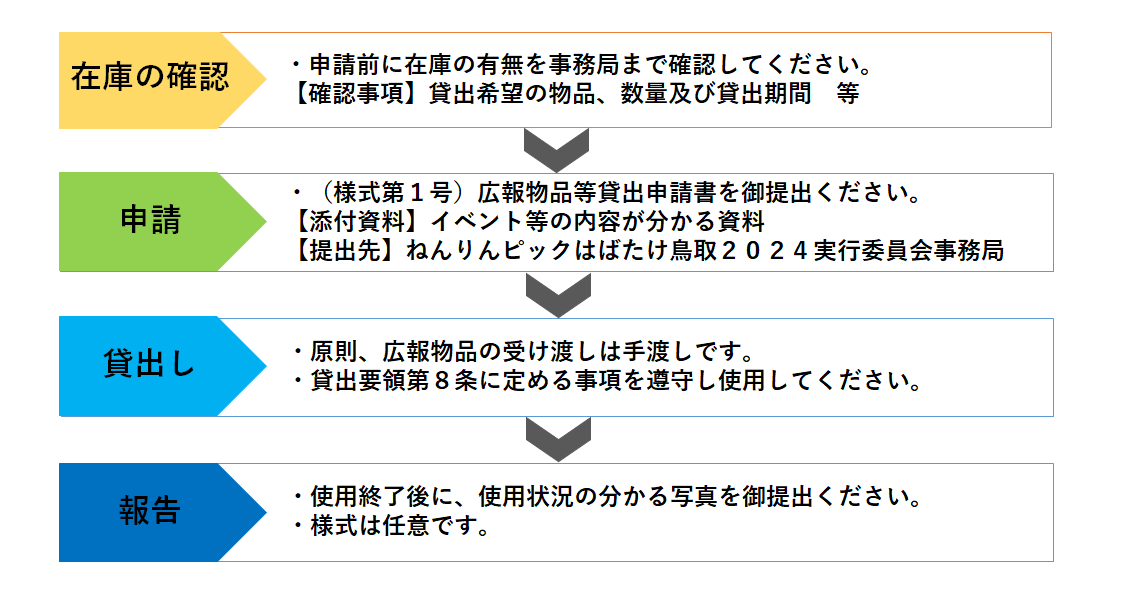 在庫の確認

・申請前に在庫の有無を事務局まで確認してください。
【確認事項】貸出希望の物品、数量及び貸出期間　等

申請

・（様式第１号）広報物品等貸出申請書を御提出ください。
【添付資料】イベント等の内容が分かる資料
【提出先】ねんりんピックはばたけ鳥取２０２４実行委員会事務局

貸出し

・原則、広報物品の受け渡しは手渡しです。
・貸出要領第８条に定める事項を遵守し使用してください。

報告

・使用終了後に、使用状況の分かる写真を御提出ください。
・様式は任意です。